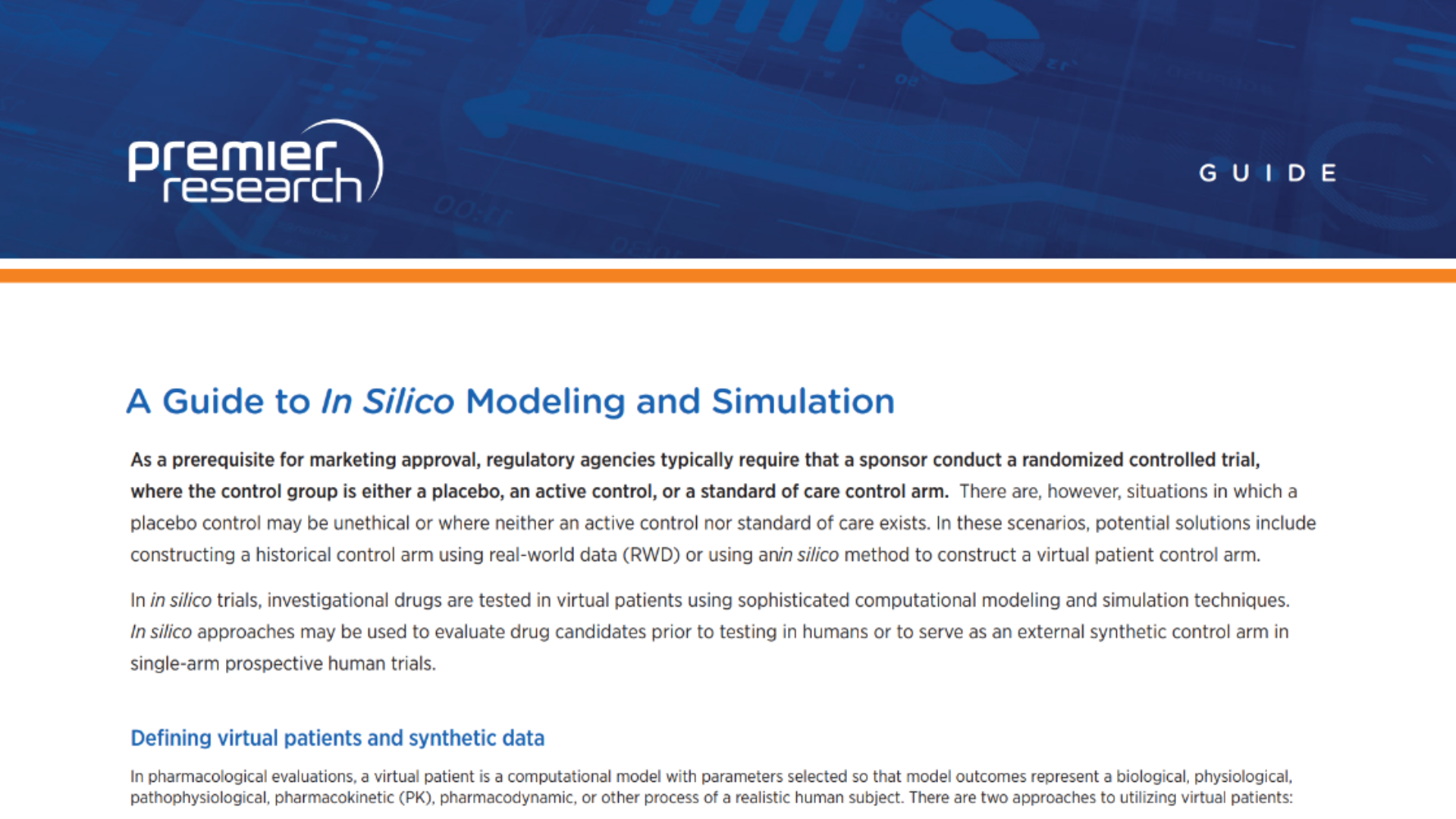 premier research

GUIDE

A Guide to In Silico Modeling and Simulation

As a prerequisite for marketing approval, regulatory agencies typically require that a sponsor conduct a randomized controlled trial, where the control group is either a placebo, an active control, or a standard of care control arm. There are, however, situations in which a placebo control may be unethical or where neither an active control nor standard of care exists. In these scenarios, potential solutions include constructing a historical control arm using real-world data (RWD) or using anin silico method to construct a virtual patient control arm.

In in silico trials, investigational drugs are tested in virtual patients using sophisticated computational modeling and simulation techniques. In silico approaches may be used to evaluate drug candidates prior to testing in humans or to serve as an external synthetic control arm in single-arm prospective human trials.

Defining virtual patients and synthetic data

In pharmacological evaluations, a virtual patient is a computational model with parameters selected so that model outcomes represent a biological, physiological, pathophysiological, pharmacokinetic (PK), pharmacodynamic, or other process of a realistic human subject. There are two approaches to utilizing virtual patients: